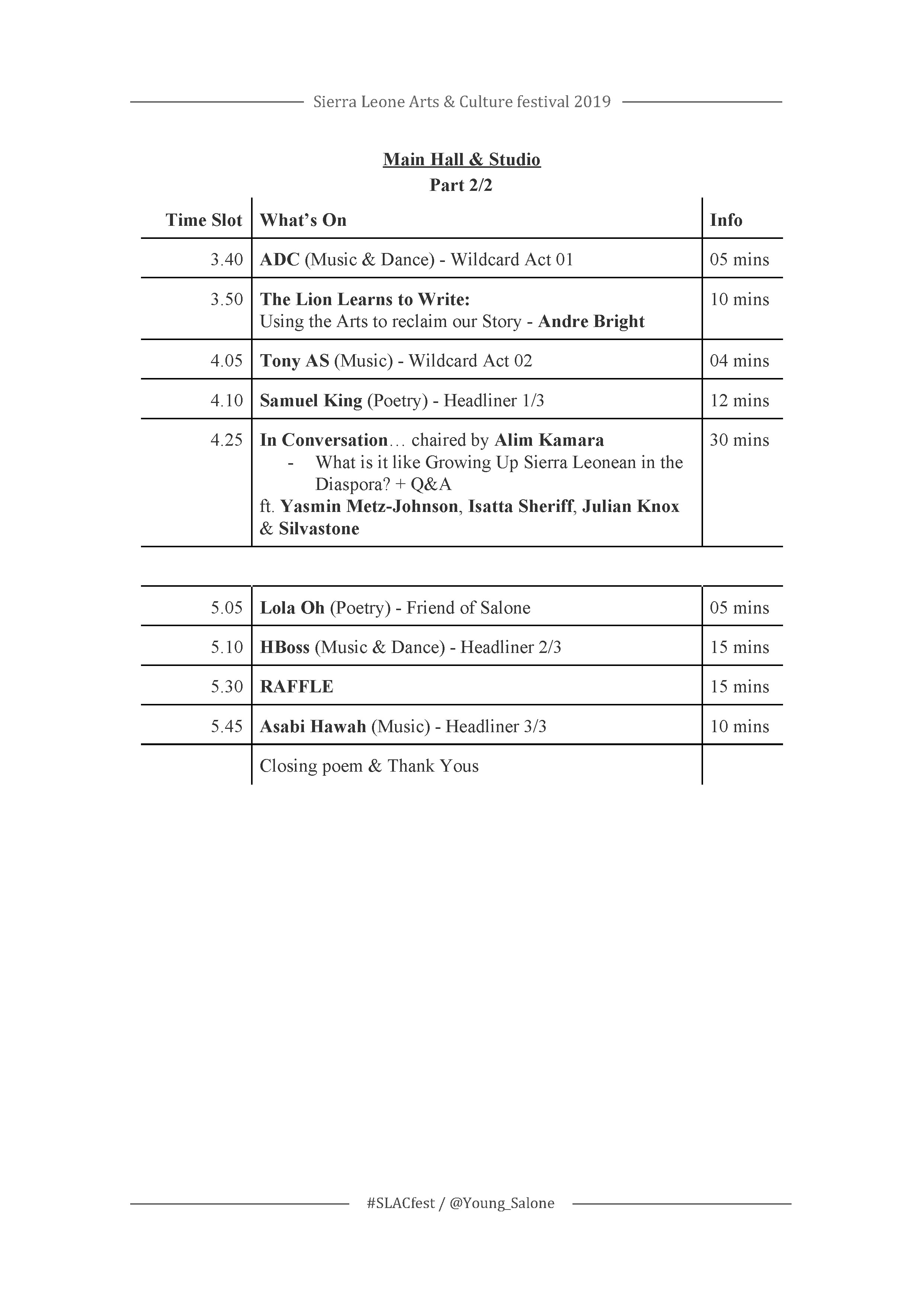 Sierra Leone Arts & Culture festival 2019

Main Hall & Studio
Part 2/2

| Time Slot | What's On | Info |
|---|---|---|
| 3.40 | ADC (Music & Dance) - Wildcard Act 01 | 05 mins |
| 3.50 | The Lion Learns to Write: Using the Arts to reclaim our Story - Andre Bright | 10 mins |
| 4.05 | Tony AS (Music) - Wildcard Act 02 | 04 mins |
| 4.10 | Samuel King (Poetry) - Headliner 1/3 | 12 mins |
| 4.25 | In Conversation… chaired by Alim Kamara - What is it like Growing Up Sierra Leonean in the Diaspora? + Q&A ft. Yasmin Metz-Johnson, Isatta Sheriff, Julian Knox & Silvastone | 30 mins |

| | | |
|---|---|---|
| 5.05 | Lola Oh (Poetry) - Friend of Salone | 05 mins |
| 5.10 | HBoss (Music & Dance) - Headliner 2/3 | 15 mins |
| 5.30 | RAFFLE | 15 mins |
| 5.45 | Asabi Hawah (Music) - Headliner 3/3 | 10 mins |
| | Closing poem & Thank Yous | |

#SLACfest / @Young_Salone